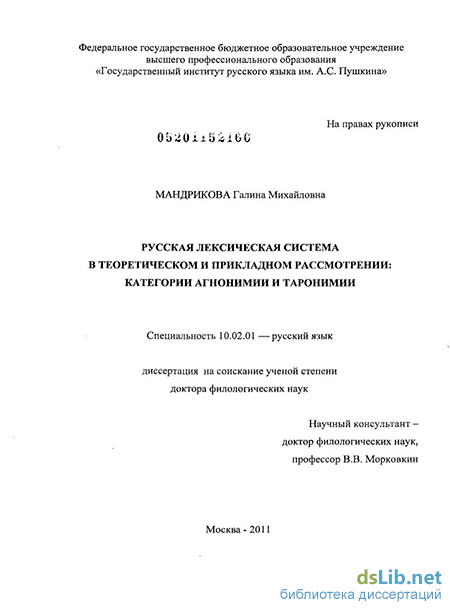 Федеральное государственное бюджетное образовательное учреждение высшего профессионального образования «Государственный институт русского языка им. А.С. Пушкина»

На правах рукописи

05201152166

МАНДРИКОВА Галина Михайловна

РУССКАЯ ЛЕКСИЧЕСКАЯ СИСТЕМА
В ТЕОРЕТИЧЕСКОМ И ПРИКЛАДНОМ РАССМОТРЕНИИ:
КАТЕГОРИИ АГНОНИМИИ И ТАРОНИМИИ

Специальность 10.02.01 — русский язык

диссертация на соискание ученой степени
доктора филологических наук

Научный консультант –
доктор филологических наук,
профессор В.В. Морковкин

Москва - 2011

dsLib.net
библиотека диссертаций